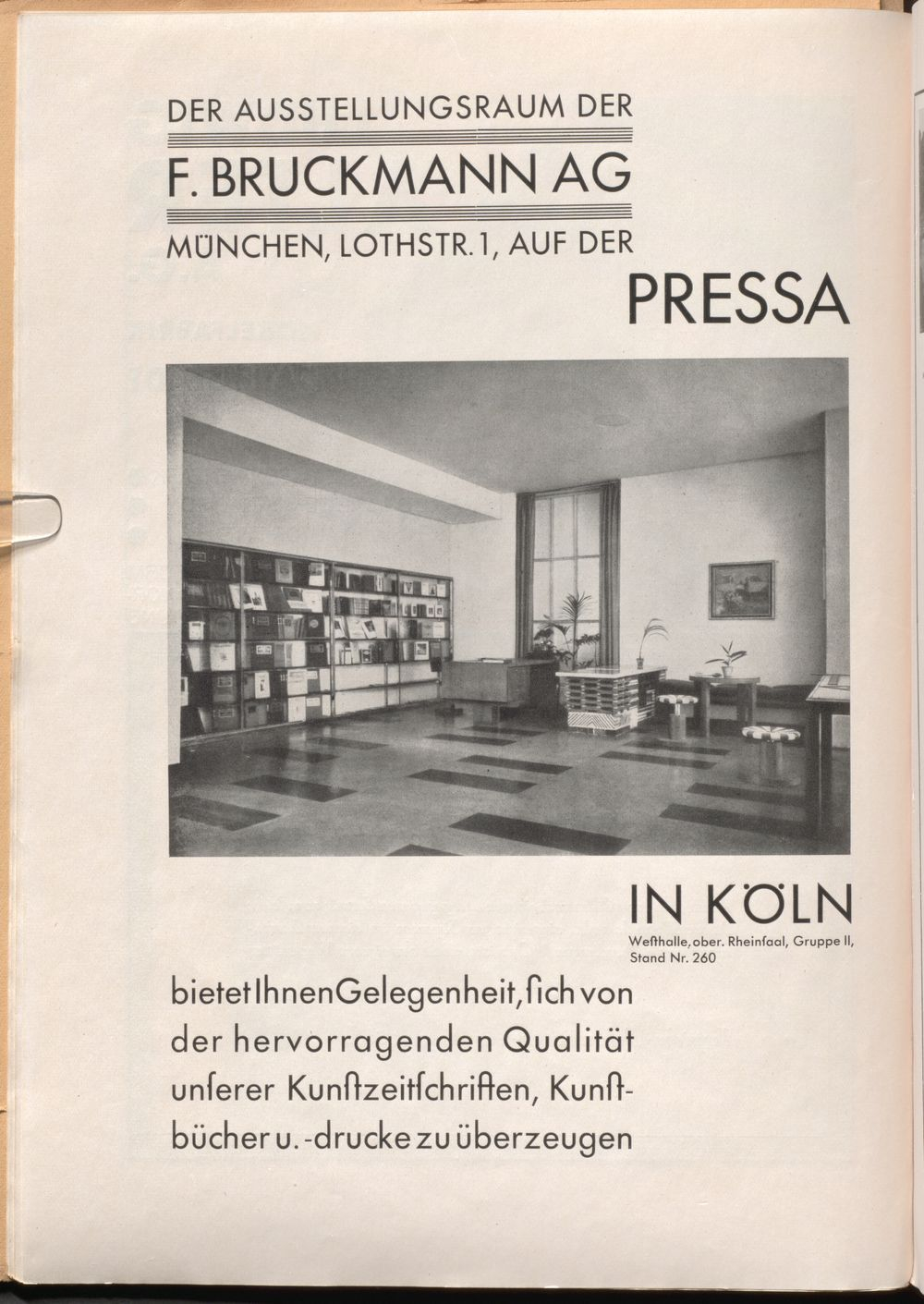 DER AUSSTELLUNGSRAUM DER

F. BRUCKMANN AG

MÜNCHEN, LOTHSTR. 1, AUF DER

PRESSA

IN KÖLN

Weſthalle, ober. Rheinſaal, Gruppe II, Stand Nr. 260

bietet Ihnen Gelegenheit, ſich von der hervorragenden Qualität unſerer Kunſtzeitſchriften, Kunſtbücher u. -drucke zu überzeugen